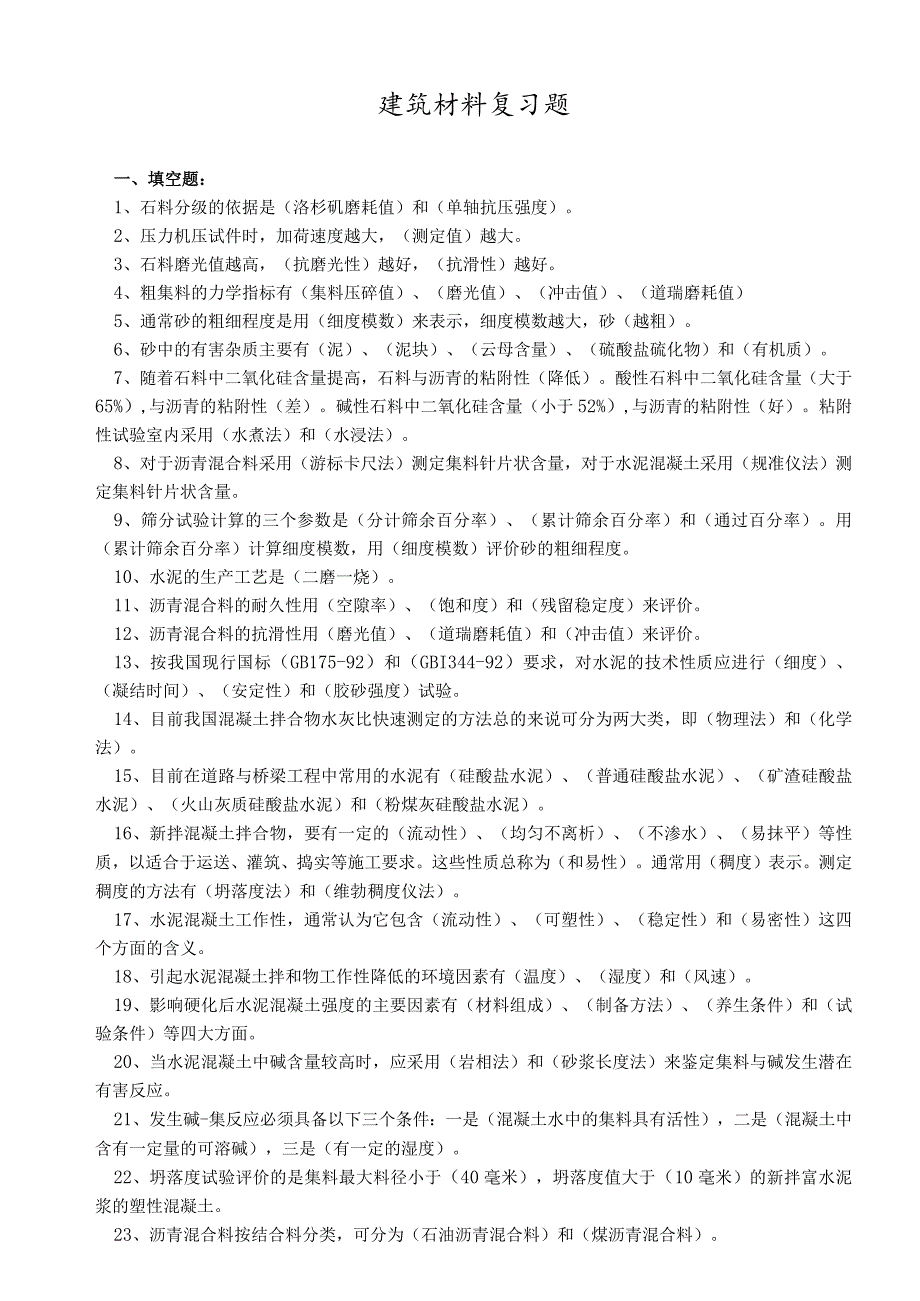 建筑材料复习题

一、填空题：

1、石料分级的依据是（洛杉矶磨耗值）和（单轴抗压强度）。

2、压力机压试件时，加荷速度越大，（测定值）越大。

3、石料磨光值越高，（抗磨光性）越好，（抗滑性）越好。

4、粗集料的力学指标有（集料压碎值）、（磨光值）、（冲击值）、（道瑞磨耗值）

5、通常砂的粗细程度是用（细度模数）来表示，细度模数越大，砂（越粗）。

6、砂中的有害杂质主要有（泥）、（泥块）、（云母含量）、（硫酸盐硫化物）和（有机质）。

7、随着石料中二氧化硅含量提高，石料与沥青的粘附性（降低）。酸性石料中二氧化硅含量（大于65%），与沥青的粘附性（差）。碱性石料中二氧化硅含量（小于52%），与沥青的粘附性（好）。粘附性试验室内采用（水煮法）和（水浸法）。

8、对于沥青混合料采用（游标卡尺法）测定集料针片状含量，对于水泥混凝土采用（规准仪法）测定集料针片状含量。

9、筛分试验计算的三个参数是（分计筛余百分率）、（累计筛余百分率）和（通过百分率）。用（累计筛余百分率）计算细度模数，用（细度模数）评价砂的粗细程度。

10、水泥的生产工艺是（二磨一烧）。

11、沥青混合料的耐久性用（空隙率）、（饱和度）和（残留稳定度）来评价。

12、沥青混合料的抗滑性用（磨光值）、（道瑞磨耗值）和（冲击值）来评价。

13、按我国现行国标（GB175-92）和（GBI344-92）要求，对水泥的技术性质应进行（细度）、（凝结时间）、（安定性）和（胶砂强度）试验。

14、目前我国混凝土拌合物水灰比快速测定的方法总的来说可分为两大类，即（物理法）和（化学法）。

15、目前在道路与桥梁工程中常用的水泥有（硅酸盐水泥）、（普通硅酸盐水泥）、（矿渣硅酸盐水泥）、（火山灰质硅酸盐水泥）和（粉煤灰硅酸盐水泥）。

16、新拌混凝土拌合物，要有一定的（流动性）、（均匀不离析）、（不渗水）、（易抹平）等性质，以适合于运送、灌筑、捣实等施工要求。这些性质总称为（和易性）。通常用（稠度）表示。测定稠度的方法有（坍落度法）和（维勃稠度仪法）。

17、水泥混凝土工作性，通常认为它包含（流动性）、（可塑性）、（稳定性）和（易密性）这四个方面的含义。

18、引起水泥混凝土拌和物工作性降低的环境因素有（温度）、（湿度）和（风速）。

19、影响硬化后水泥混凝土强度的主要因素有（材料组成）、（制备方法）、（养生条件）和（试验条件）等四大方面。

20、当水泥混凝土中碱含量较高时，应采用（岩相法）和（砂浆长度法）来鉴定集料与碱发生潜在有害反应。

21、发生碱-集反应必须具备以下三个条件：一是（混凝土水中的集料具有活性），二是（混凝土中含有一定量的可溶碱），三是（有一定的湿度）。

22、坍落度试验评价的是集料最大料径小于（40毫米），坍落度值大于（10毫米）的新拌富水泥浆的塑性混凝土。

23、沥青混合料按结合料分类，可分为（石油沥青混合料）和（煤沥青混合料）。